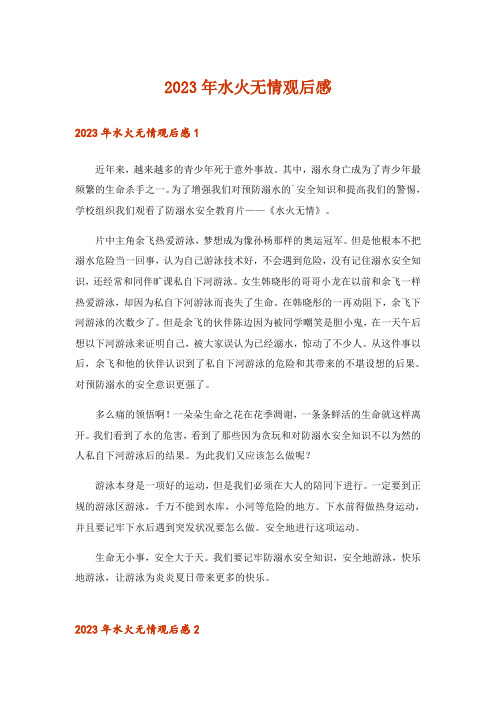 2023年水火无情观后感

2023年水火无情观后感1

近年来，越来越多的青少年死于意外事故。其中，溺水身亡成为了青少年最频繁的生命杀手之一。为了增强我们对预防溺水的`安全知识和提高我们的警惕，学校组织我们观看了防溺水安全教育片——《水火无情》。

片中主角余飞热爱游泳，梦想成为像孙杨那样的奥运冠军。但是他根本不把溺水危险当一回事，认为自己游泳技术好，不会遇到危险，没有记住溺水安全知识，还经常和同伴旷课私自下河游泳。女生韩晓彤的哥哥小龙在以前和余飞一样热爱游泳，却因为私自下河游泳而丧失了生命。在韩晓彤的一再劝阻下，余飞下河游泳的次数少了。但是余飞的伙伴陈边因为被同学嘲笑是胆小鬼，在一天午后想以下河游泳来证明自己，被大家误认为已经溺水，惊动了不少人。从这件事以后，余飞和他的伙伴认识到了私自下河游泳的危险和其带来的不堪设想的后果。对预防溺水的安全意识更强了。

多么痛的领悟啊！一朵朵生命之花在花季凋谢，一条条鲜活的生命就这样离开。我们看到了水的危害，看到了那些因为贪玩和对防溺水安全知识不以为然的人私自下河游泳后的结果。为此我们又应该怎么做呢？

游泳本身是一项好的运动，但是我们必须在大人的陪同下进行。一定要到正规的游泳区游泳，千万不能到水库，小河等危险的地方。下水前得做热身运动，并且要记牢下水后遇到突发状况要怎么做。安全地进行这项运动。

生命无小事，安全大于天。我们要记牢防溺水安全知识，安全地游泳，快乐地游泳，让游泳为炎炎夏日带来更多的快乐。

2023年水火无情观后感2